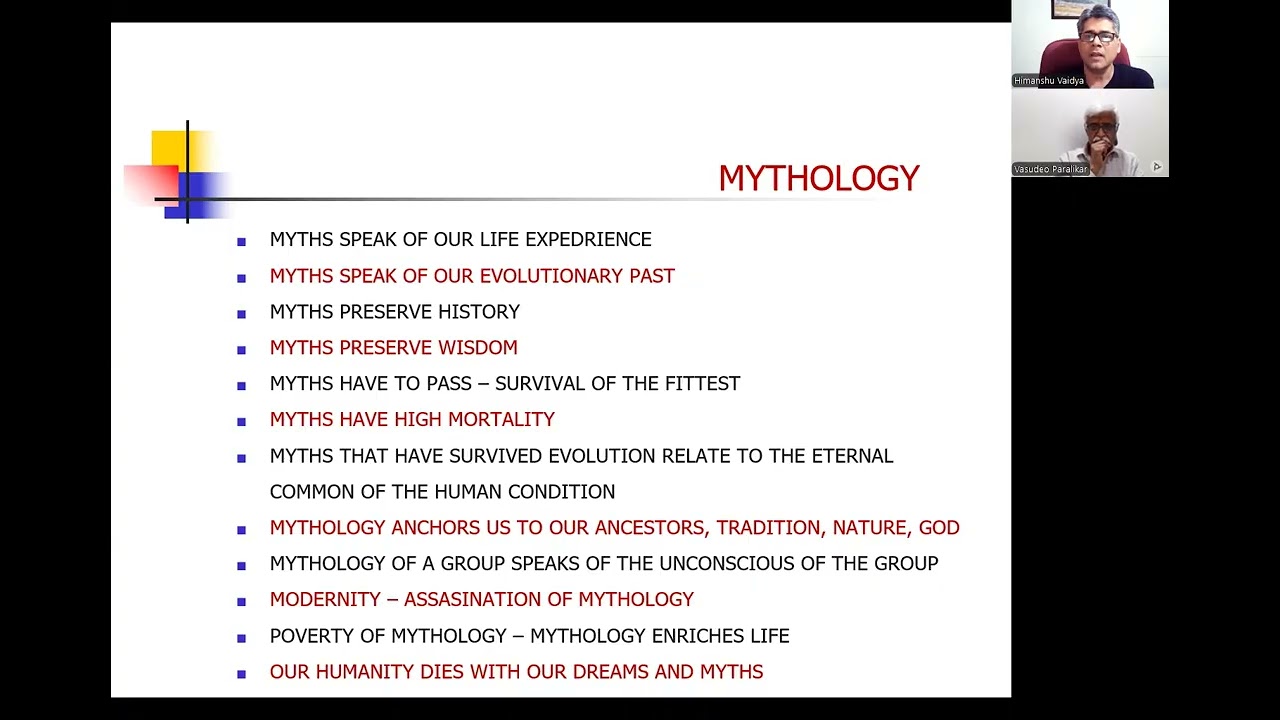 Himanshu Vaidya

Vasudeo Paralikar

MYTHOLOGY

- MYTHS SPEAK OF OUR LIFE EXPEDRIENCE
- MYTHS SPEAK OF OUR EVOLUTIONARY PAST
- MYTHS PRESERVE HISTORY
- MYTHS PRESERVE WISDOM
- MYTHS HAVE TO PASS – SURVIVAL OF THE FITTEST
- MYTHS HAVE HIGH MORTALITY
- MYTHS THAT HAVE SURVIVED EVOLUTION RELATE TO THE ETERNAL COMMON OF THE HUMAN CONDITION
- MYTHOLOGY ANCHORS US TO OUR ANCESTORS, TRADITION, NATURE, GOD
- MYTHOLOGY OF A GROUP SPEAKS OF THE UNCONSCIOUS OF THE GROUP
- MODERNITY – ASSASINATION OF MYTHOLOGY
- POVERTY OF MYTHOLOGY – MYTHOLOGY ENRICHES LIFE
- OUR HUMANITY DIES WITH OUR DREAMS AND MYTHS